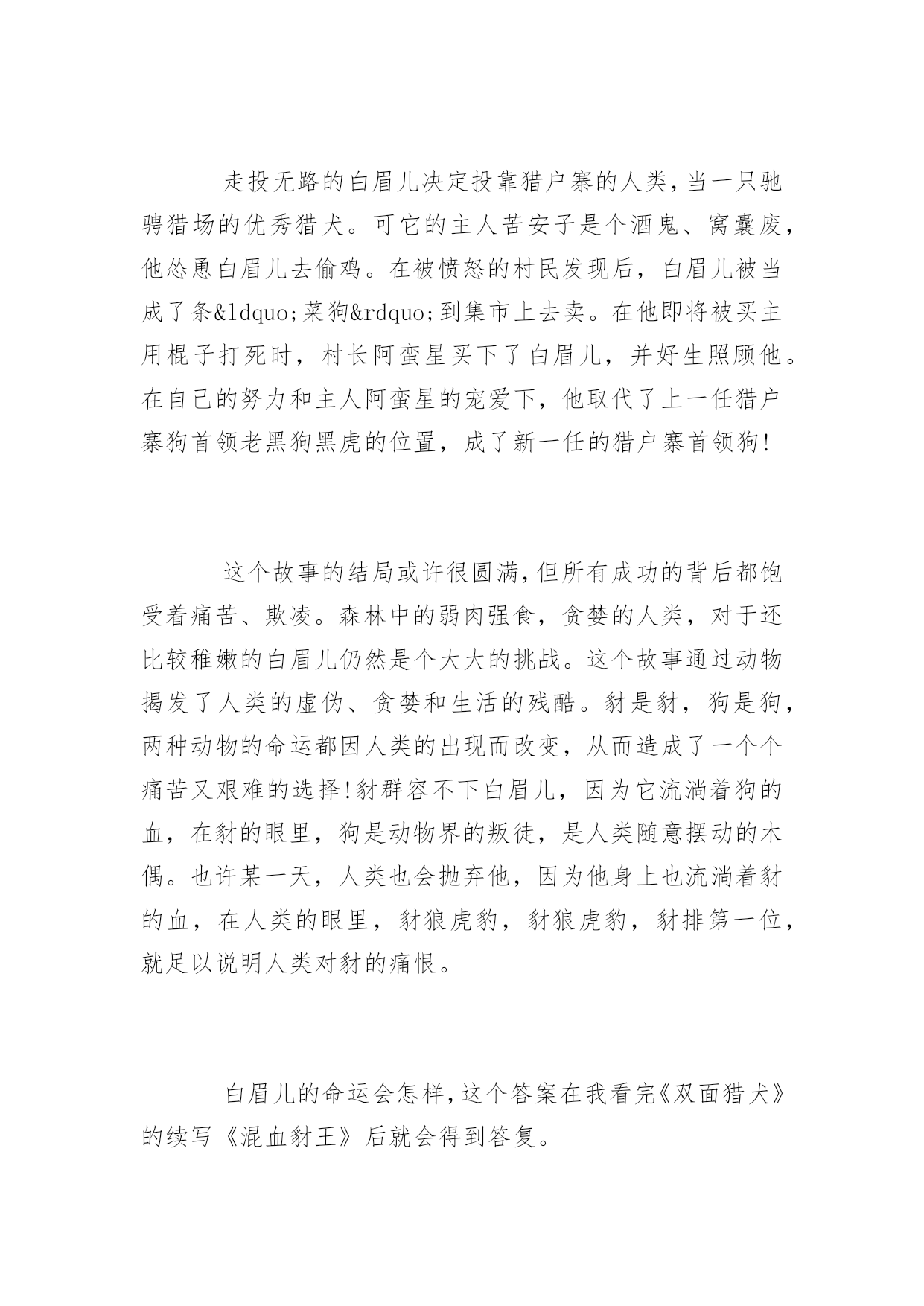 走投无路的白眉儿决定投靠猎户寨的人类，当一只驰骋猎场的优秀猎犬。可它的主人苦安子是个酒鬼、窝囊废，他怂恿白眉儿去偷鸡。在被愤怒的村民发现后，白眉儿被当成了条&ldquo;菜狗&rdquo;到集市上去卖。在他即将被买主用棍子打死时，村长阿蛮星买下了白眉儿，并好生照顾他。在自己的努力和主人阿蛮星的宠爱下，他取代了上一任猎户寨狗首领老黑狗黑虎的位置，成了新一任的猎户寨首领狗!

这个故事的结局或许很圆满，但所有成功的背后都饱受着痛苦、欺凌。森林中的弱肉强食，贪婪的人类，对于还比较稚嫩的白眉儿仍然是个大大的挑战。这个故事通过动物揭发了人类的虚伪、贪婪和生活的残酷。豺是豺，狗是狗，两种动物的命运都因人类的出现而改变，从而造成了一个个痛苦又艰难的选择!豺群容不下白眉儿，因为它流淌着狗的血，在豺的眼里，狗是动物界的叛徒，是人类随意摆动的木偶。也许某一天，人类也会抛弃他，因为他身上也流淌着豺的血，在人类的眼里，豺狼虎豹，豺狼虎豹，豺排第一位，就足以说明人类对豺的痛恨。

白眉儿的命运会怎样，这个答案在我看完《双面猎犬》的续写《混血豺王》后就会得到答复。